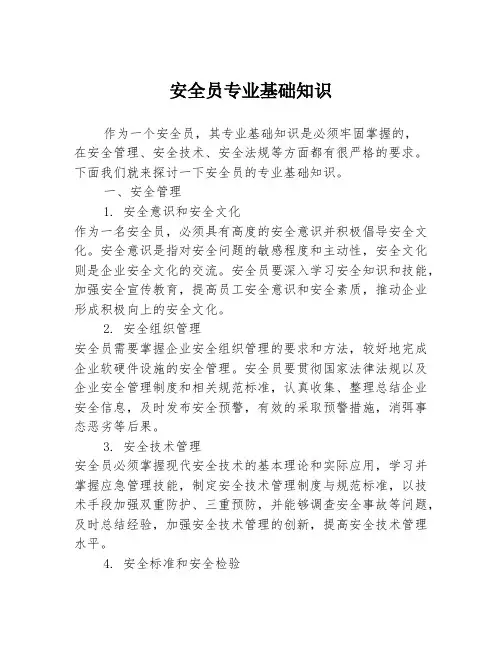 安全员专业基础知识

作为一个安全员，其专业基础知识是必须牢固掌握的，在安全管理、安全技术、安全法规等方面都有很严格的要求。下面我们就来探讨一下安全员的专业基础知识。

一、安全管理

1. 安全意识和安全文化

作为一名安全员，必须具有高度的安全意识并积极倡导安全文化。安全意识是指对安全问题的敏感程度和主动性，安全文化则是企业安全文化的交流。安全员要深入学习安全知识和技能，加强安全宣传教育，提高员工安全意识和安全素质，推动企业形成积极向上的安全文化。

2. 安全组织管理

安全员需要掌握企业安全组织管理的要求和方法，较好地完成企业软硬件设施的安全管理。安全员要贯彻国家法律法规以及企业安全管理制度和相关规范标准，认真收集、整理总结企业安全信息，及时发布安全预警，有效的采取预警措施，消弭事态恶劣等后果。

3. 安全技术管理

安全员必须掌握现代安全技术的基本理论和实际应用，学习并掌握应急管理技能，制定安全技术管理制度与规范标准，以技术手段加强双重防护、三重预防，并能够调查安全事故等问题，及时总结经验，加强安全技术管理的创新，提高安全技术管理水平。

4. 安全标准和安全检验